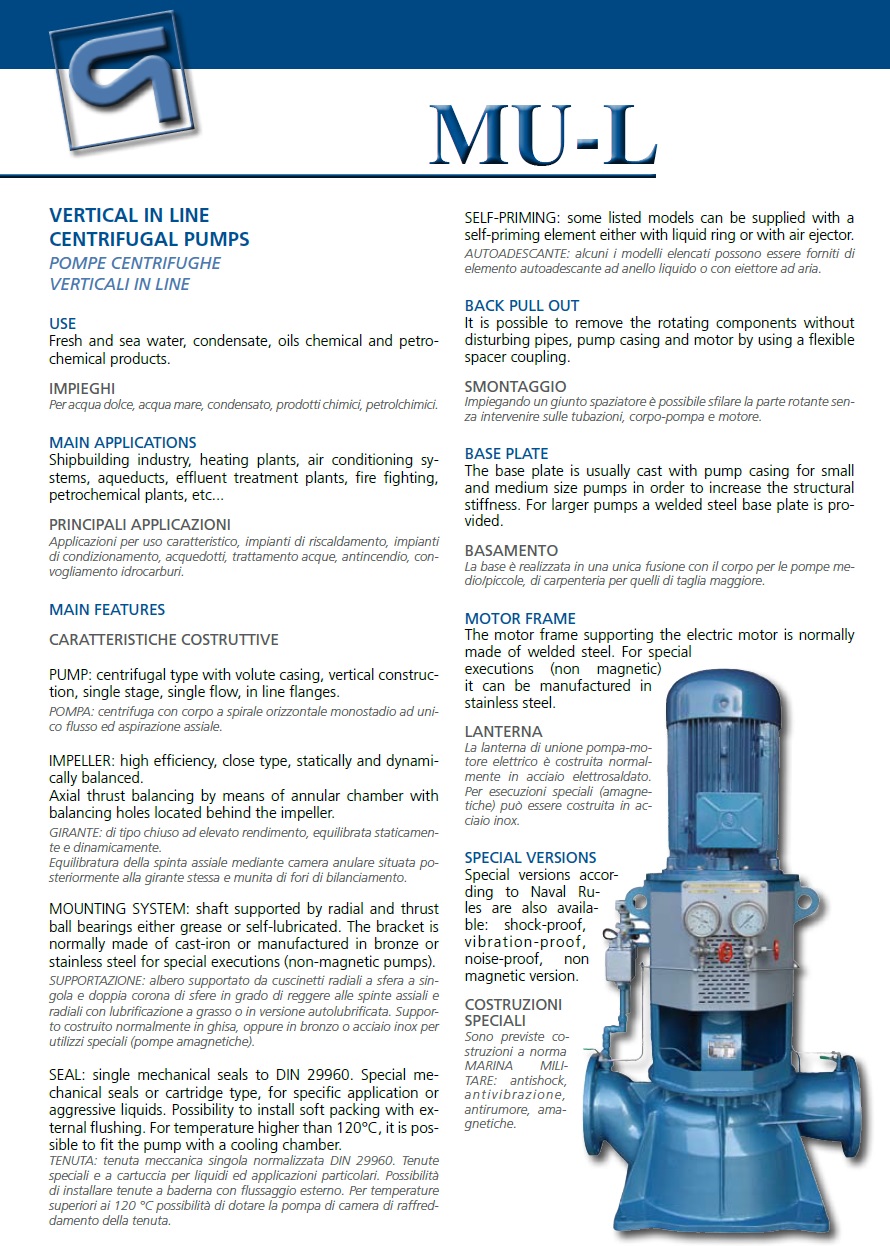 MU-L

VERTICAL IN LINE
CENTRIFUGAL PUMPS
POMPE CENTRIFUGHE
VERTICALI IN LINE

USE
Fresh and sea water, condensate, oils chemical and petrochemical products.

IMPIEGHI
Per acqua dolce, acqua mare, condensato, prodotti chimici, petrolchimici.

MAIN APPLICATIONS
Shipbuilding industry, heating plants, air conditioning systems, aqueducts, effluent treatment plants, fire fighting, petrochemical plants, etc...

PRINCIPALI APPLICAZIONI
Applicazioni per uso caratteristico, impianti di riscaldamento, impianti di condizionamento, acquedotti, trattamento acque, antincendio, convogliamento idrocarburi.

MAIN FEATURES

CARATTERISTICHE COSTRUTTIVE

PUMP: centrifugal type with volute casing, vertical construction, single stage, single flow, in line flanges.
POMPA: centrifuga con corpo a spirale orizzontale monostadio ad unico flusso ed aspirazione assiale.

IMPELLER: high efficiency, close type, statically and dynamically balanced.
Axial thrust balancing by means of annular chamber with balancing holes located behind the impeller.
GIRANTE: di tipo chiuso ad elevato rendimento, equilibrata staticamente e dinamicamente.
Equilibratura della spinta assiale mediante camera anulare situata posteriormente alla girante stessa e munita di fori di bilanciamento.

MOUNTING SYSTEM: shaft supported by radial and thrust ball bearings either grease or self-lubricated. The bracket is normally made of cast-iron or manufactured in bronze or stainless steel for special executions (non-magnetic pumps).
SUPPORTAZIONE: albero supportato da cuscinetti radiali a sfera a singola e doppia corona di sfere in grado di reggere alle spinte assiali e radiali con lubrificazione a grasso o in versione autolubrificata. Supporto costruito normalmente in ghisa, oppure in bronzo o acciaio inox per utilizzi speciali (pompe amagnetiche).

SEAL: single mechanical seals to DIN 29960. Special mechanical seals or cartridge type, for specific application or aggressive liquids. Possibility to install soft packing with external flushing. For temperature higher than 120°C, it is possible to fit the pump with a cooling chamber.
TENUTA: tenuta meccanica singola normalizzata DIN 29960. Tenute speciali e a cartuccia per liquidi ed applicazioni particolari. Possibilità di installare tenute a baderna con flussaggio esterno. Per temperature superiori ai 120 °C possibilità di dotare la pompa di camera di raffreddamento della tenuta.

SELF-PRIMING: some listed models can be supplied with a self-priming element either with liquid ring or with air ejector.
AUTOADESCANTE: alcuni i modelli elencati possono essere forniti di elemento autoadescante ad anello liquido o con eiettore ad aria.

BACK PULL OUT
It is possible to remove the rotating components without disturbing pipes, pump casing and motor by using a flexible spacer coupling.

SMONTAGGIO
Impiegando un giunto spaziatore è possibile sfilare la parte rotante senza intervenire sulle tubazioni, corpo-pompa e motore.

BASE PLATE
The base plate is usually cast with pump casing for small and medium size pumps in order to increase the structural stiffness. For larger pumps a welded steel base plate is provided.

BASAMENTO
La base è realizzata in una unica fusione con il corpo per le pompe medio/piccole, di carpenteria per quelli di taglia maggiore.

MOTOR FRAME
The motor frame supporting the electric motor is normally made of welded steel. For special executions (non magnetic) it can be manufactured in stainless steel.

LANTERNA
La lanterna di unione pompa-motore elettrico è costruita normalmente in acciaio elettrosaldato. Per esecuzioni speciali (amagnetiche) può essere costruita in acciaio inox.

SPECIAL VERSIONS
Special versions according to Naval Rules are also available: shock-proof, vibration-proof, noise-proof, non magnetic version.

COSTRUZIONI SPECIALI
Sono previste costruzioni a norma MARINA MILITARE: antishock, antivibrazione, antirumore, amagnetiche.